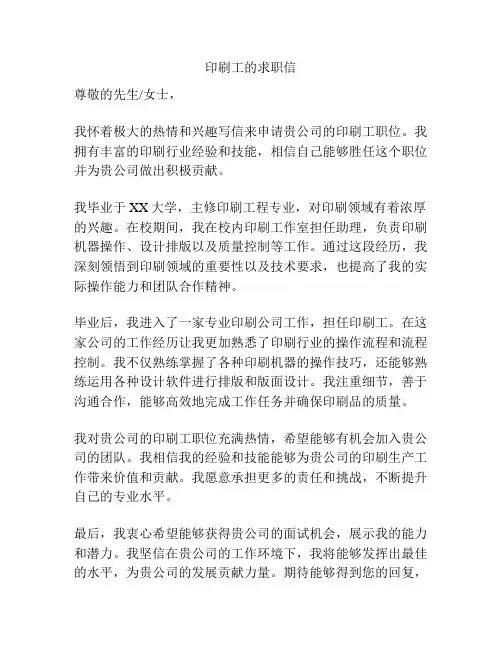 印刷工的求职信

尊敬的先生/女士，

我怀着极大的热情和兴趣写信来申请贵公司的印刷工职位。我拥有丰富的印刷行业经验和技能，相信自己能够胜任这个职位并为贵公司做出积极贡献。

我毕业于XX大学，主修印刷工程专业，对印刷领域有着浓厚的兴趣。在校期间，我在校内印刷工作室担任助理，负责印刷机器操作、设计排版以及质量控制等工作。通过这段经历，我深刻领悟到印刷领域的重要性以及技术要求，也提高了我的实际操作能力和团队合作精神。

毕业后，我进入了一家专业印刷公司工作，担任印刷工。在这家公司的工作经历让我更加熟悉了印刷行业的操作流程和流程控制。我不仅熟练掌握了各种印刷机器的操作技巧，还能够熟练运用各种设计软件进行排版和版面设计。我注重细节，善于沟通合作，能够高效地完成工作任务并确保印刷品的质量。

我对贵公司的印刷工职位充满热情，希望能够有机会加入贵公司的团队。我相信我的经验和技能能够为贵公司的印刷生产工作带来价值和贡献。我愿意承担更多的责任和挑战，不断提升自己的专业水平。

最后，我衷心希望能够获得贵公司的面试机会，展示我的能力和潜力。我坚信在贵公司的工作环境下，我将能够发挥出最佳的水平，为贵公司的发展贡献力量。期待能够得到您的回复，